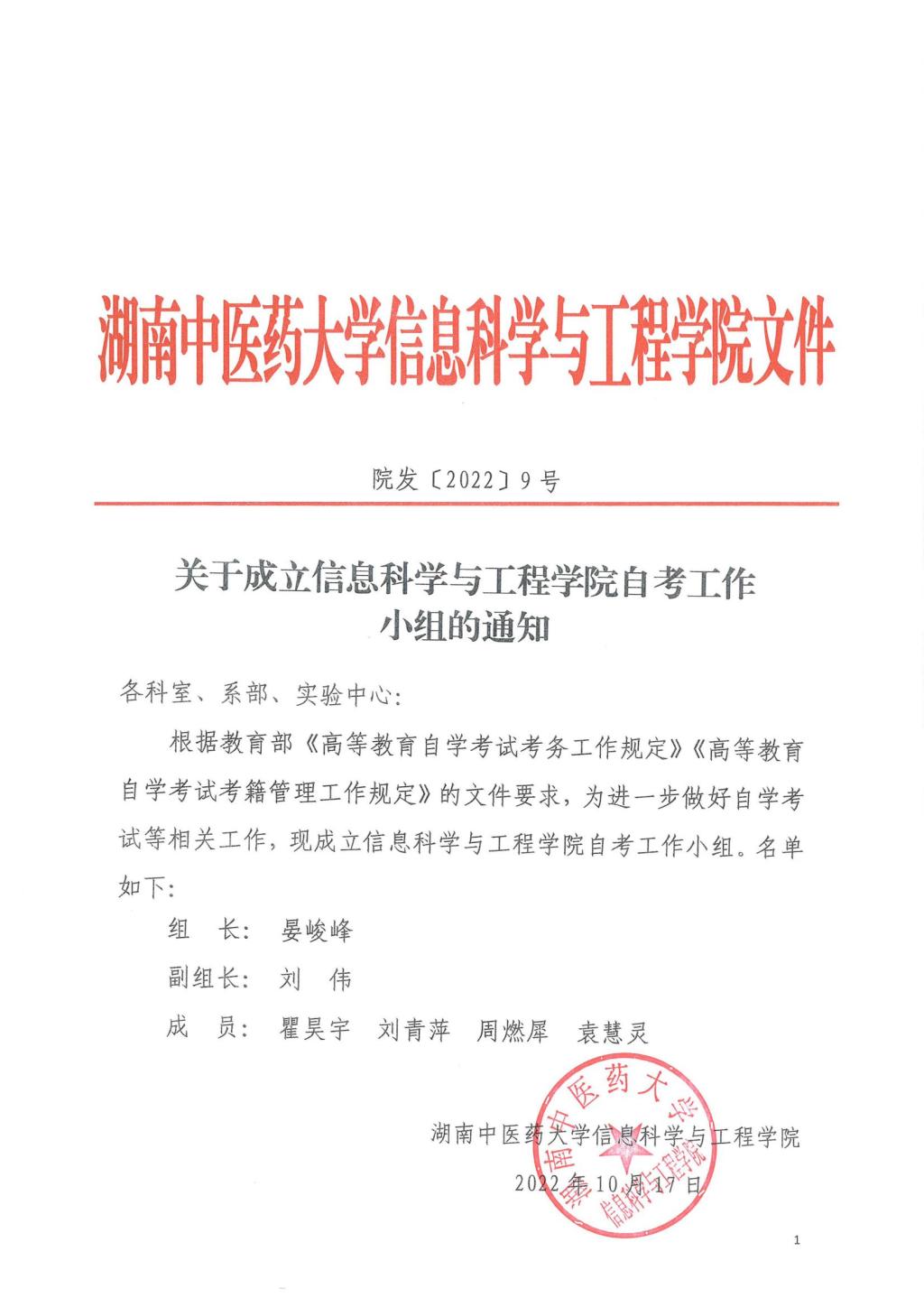 湖南中医药大学信息科学与工程学院文件

院发〔2022〕9号

关于成立信息科学与工程学院自考工作小组的通知

各科室、系部、实验中心:

根据教育部《高等教育自学考试考务工作规定》《高等教育自学考试考籍管理工作规定》的文件要求，为进一步做好自学考试等相关工作，现成立信息科学与工程学院自考工作小组。名单如下:

组　长: 晏峻峰

副组长: 刘　伟

成　员: 瞿昊宇　刘青萍　周燃犀　袁慧灵

湖南中医药大学信息科学与工程学院
2022年10月17日

湖南中医药大学 信息科学与工程学院

1